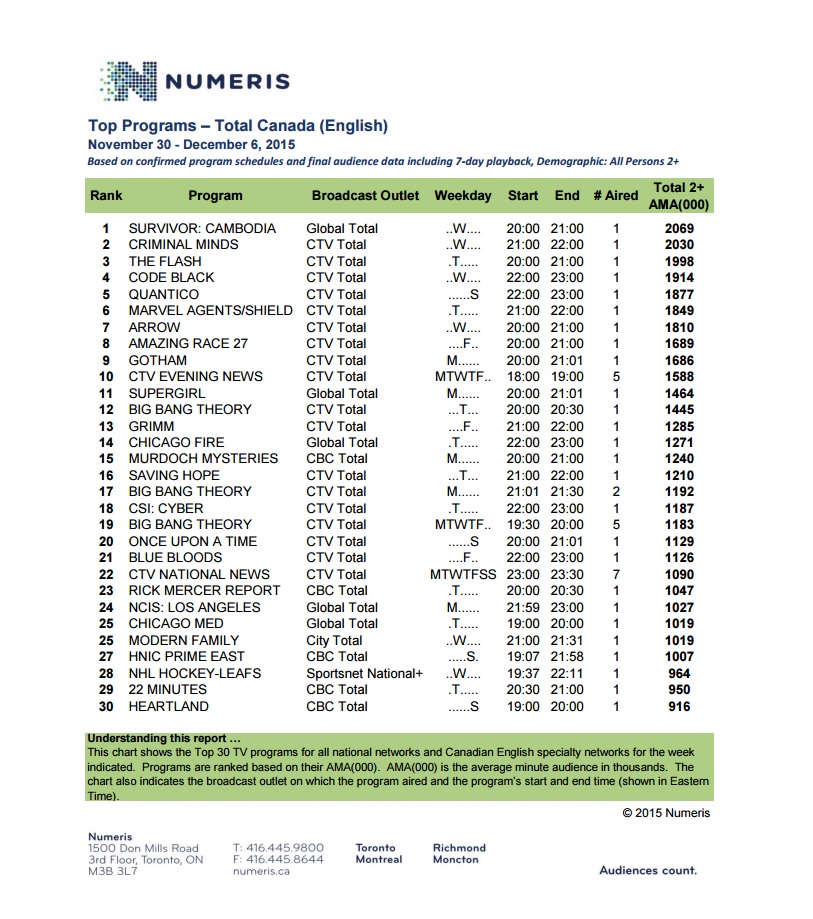 NUMERIS

Top Programs – Total Canada (English)
November 30 - December 6, 2015
Based on confirmed program schedules and final audience data including 7-day playback, Demographic: All Persons 2+

| Rank | Program | Broadcast Outlet | Weekday | Start | End | # Aired | Total 2+ AMA(000) |
|---|---|---|---|---|---|---|---|
| 1 | SURVIVOR: CAMBODIA | Global Total | ..W.... | 20:00 | 21:00 | 1 | 2069 |
| 2 | CRIMINAL MINDS | CTV Total | ..W.... | 21:00 | 22:00 | 1 | 2030 |
| 3 | THE FLASH | CTV Total | .T..... | 20:00 | 21:00 | 1 | 1998 |
| 4 | CODE BLACK | CTV Total | ..W.... | 22:00 | 23:00 | 1 | 1914 |
| 5 | QUANTICO | CTV Total | ......S | 22:00 | 23:00 | 1 | 1877 |
| 6 | MARVEL AGENTS/SHIELD | CTV Total | .T..... | 21:00 | 22:00 | 1 | 1849 |
| 7 | ARROW | CTV Total | ..W.... | 20:00 | 21:00 | 1 | 1810 |
| 8 | AMAZING RACE 27 | CTV Total | ....F.. | 20:00 | 21:00 | 1 | 1689 |
| 9 | GOTHAM | CTV Total | M...... | 20:00 | 21:01 | 1 | 1686 |
| 10 | CTV EVENING NEWS | CTV Total | MTWTF.. | 18:00 | 19:00 | 5 | 1588 |
| 11 | SUPERGIRL | Global Total | M...... | 20:00 | 21:01 | 1 | 1464 |
| 12 | BIG BANG THEORY | CTV Total | ...T... | 20:00 | 20:30 | 1 | 1445 |
| 13 | GRIMM | CTV Total | ....F.. | 21:00 | 22:00 | 1 | 1285 |
| 14 | CHICAGO FIRE | Global Total | .T..... | 22:00 | 23:00 | 1 | 1271 |
| 15 | MURDOCH MYSTERIES | CBC Total | M...... | 20:00 | 21:00 | 1 | 1240 |
| 16 | SAVING HOPE | CTV Total | ...T... | 21:00 | 22:00 | 1 | 1210 |
| 17 | BIG BANG THEORY | CTV Total | M...... | 21:01 | 21:30 | 2 | 1192 |
| 18 | CSI: CYBER | CTV Total | .T..... | 22:00 | 23:00 | 1 | 1187 |
| 19 | BIG BANG THEORY | CTV Total | MTWTF.. | 19:30 | 20:00 | 5 | 1183 |
| 20 | ONCE UPON A TIME | CTV Total | ......S | 20:00 | 21:01 | 1 | 1129 |
| 21 | BLUE BLOODS | CTV Total | ....F.. | 22:00 | 23:00 | 1 | 1126 |
| 22 | CTV NATIONAL NEWS | CTV Total | MTWTFSS | 23:00 | 23:30 | 7 | 1090 |
| 23 | RICK MERCER REPORT | CBC Total | .T..... | 20:00 | 20:30 | 1 | 1047 |
| 24 | NCIS: LOS ANGELES | Global Total | M...... | 21:59 | 23:00 | 1 | 1027 |
| 25 | CHICAGO MED | Global Total | .T..... | 19:00 | 20:00 | 1 | 1019 |
| 25 | MODERN FAMILY | City Total | ..W.... | 21:00 | 21:31 | 1 | 1019 |
| 27 | HNIC PRIME EAST | CBC Total | .....S. | 19:07 | 21:58 | 1 | 1007 |
| 28 | NHL HOCKEY-LEAFS | Sportsnet National+ | ..W.... | 19:37 | 22:11 | 1 | 964 |
| 29 | 22 MINUTES | CBC Total | .T..... | 20:30 | 21:00 | 1 | 950 |
| 30 | HEARTLAND | CBC Total | ......S | 19:00 | 20:00 | 1 | 916 |

Understanding this report ...
This chart shows the Top 30 TV programs for all national networks and Canadian English specialty networks for the week indicated. Programs are ranked based on their AMA(000). AMA(000) is the average minute audience in thousands. The chart also indicates the broadcast outlet on which the program aired and the program's start and end time (shown in Eastern Time).

© 2015 Numeris

Numeris
1500 Don Mills Road
3rd Floor, Toronto, ON
M3B 3L7

T: 416.445.9800
F: 416.445.8644
numeris.ca

Toronto
Montreal

Richmond
Moncton

Audiences count.